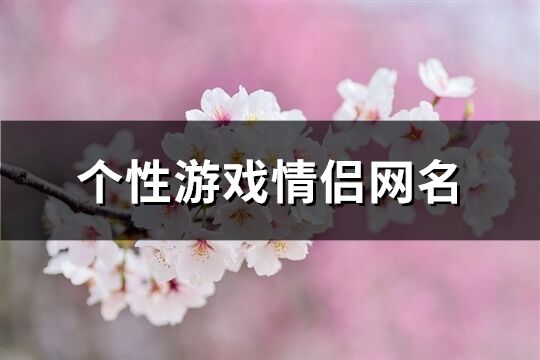 个性游戏情侣网名